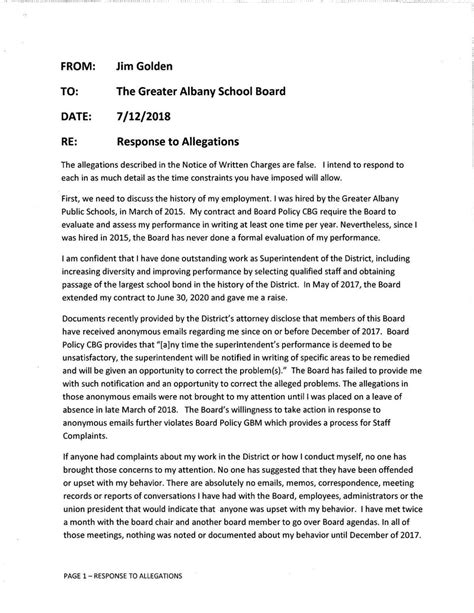 FROM: Jim Golden

TO: The Greater Albany School Board

DATE: 7/12/2018

RE: Response to Allegations

The allegations described in the Notice of Written Charges are false. I intend to respond to each in as much detail as the time constraints you have imposed will allow.

First, we need to discuss the history of my employment. I was hired by the Greater Albany Public Schools, in March of 2015. My contract and Board Policy CBG require the Board to evaluate and assess my performance in writing at least one time per year. Nevertheless, since I was hired in 2015, the Board has never done a formal evaluation of my performance.

I am confident that I have done outstanding work as Superintendent of the District, including increasing diversity and improving performance by selecting qualified staff and obtaining passage of the largest school bond in the history of the District. In May of 2017, the Board extended my contract to June 30, 2020 and gave me a raise.

Documents recently provided by the District's attorney disclose that members of this Board have received anonymous emails regarding me since on or before December of 2017. Board Policy CBG provides that "[a]ny time the superintendent's performance is deemed to be unsatisfactory, the superintendent will be notified in writing of specific areas to be remedied and will be given an opportunity to correct the problem(s)." The Board has failed to provide me with such notification and an opportunity to correct the alleged problems. The allegations in those anonymous emails were not brought to my attention until I was placed on a leave of absence in late March of 2018. The Board's willingness to take action in response to anonymous emails further violates Board Policy GBM which provides a process for Staff Complaints.

If anyone had complaints about my work in the District or how I conduct myself, no one has brought those concerns to my attention. No one has suggested that they have been offended or upset with my behavior. There are absolutely no emails, memos, correspondence, meeting records or reports of conversations I have had with the Board, employees, administrators or the union president that would indicate that anyone was upset with my behavior. I have met twice a month with the board chair and another board member to go over Board agendas. In all of those meetings, nothing was noted or documented about my behavior until December of 2017.

PAGE 1 – RESPONSE TO ALLEGATIONS